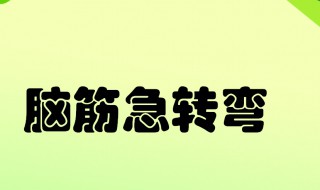 脑筋急转弯